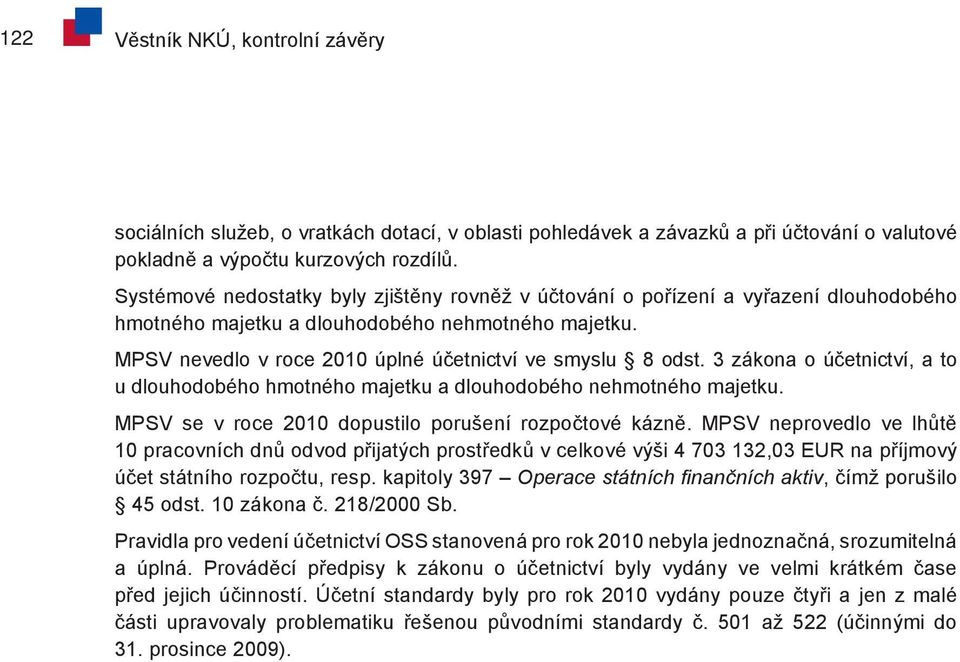 122 Věstník NKÚ, kontrolní závěry

sociálních služeb, o vratkách dotací, v oblasti pohledávek a závazků a při účtování o valutové pokladně a výpočtu kurzových rozdílů.

Systémové nedostatky byly zjištěny rovněž v účtování o pořízení a vyřazení dlouhodobého hmotného majetku a dlouhodobého nehmotného majetku.

MPSV nevedlo v roce 2010 úplné účetnictví ve smyslu § 8 odst. 3 zákona o účetnictví, a to u dlouhodobého hmotného majetku a dlouhodobého nehmotného majetku.

MPSV se v roce 2010 dopustilo porušení rozpočtové kázně. MPSV neprovedlo ve lhůtě 10 pracovních dnů odvod přijatých prostředků v celkové výši 4 703 132,03 EUR na příjmový účet státního rozpočtu, resp. kapitoly 397 – Operace státních finančních aktiv, čímž porušilo § 45 odst. 10 zákona č. 218/2000 Sb.

Pravidla pro vedení účetnictví OSS stanovená pro rok 2010 nebyla jednoznačná, srozumitelná a úplná. Prováděcí předpisy k zákonu o účetnictví byly vydány ve velmi krátkém čase před jejich účinností. Účetní standardy byly pro rok 2010 vydány pouze čtyři a jen z malé části upravovaly problematiku řešenou původními standardy č. 501 až 522 (účinnými do 31. prosince 2009).